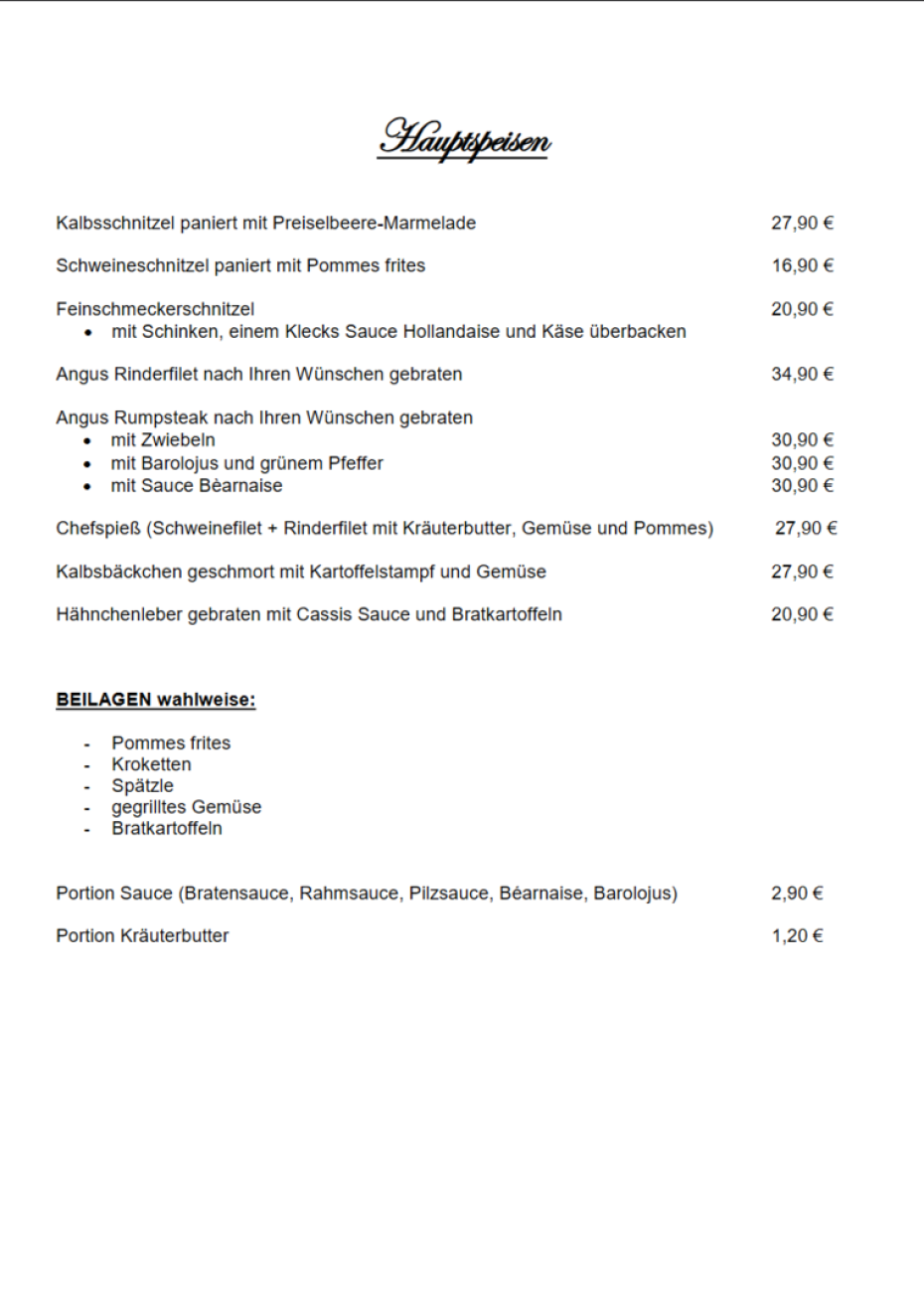 Hauptspeisen

Kalbsschnitzel paniert mit Preiselbeere-Marmelade 27,90 €

Schweineschnitzel paniert mit Pommes frites 16,90 €

Feinschmeckerschnitzel 20,90 €
• mit Schinken, einem Klecks Sauce Hollandaise und Käse überbacken

Angus Rinderfilet nach Ihren Wünschen gebraten 34,90 €

Angus Rumpsteak nach Ihren Wünschen gebraten
• mit Zwiebeln 30,90 €
• mit Barolojus und grünem Pfeffer 30,90 €
• mit Sauce Bèarnaise 30,90 €

Chefspieß (Schweinefilet + Rinderfilet mit Kräuterbutter, Gemüse und Pommes) 27,90 €

Kalbsbäckchen geschmort mit Kartoffelstampf und Gemüse 27,90 €

Hähnchenleber gebraten mit Cassis Sauce und Bratkartoffeln 20,90 €

BEILAGEN wahlweise:

- Pommes frites
- Kroketten
- Spätzle
- gegrilltes Gemüse
- Bratkartoffeln

Portion Sauce (Bratensauce, Rahmsauce, Pilzsauce, Béarnaise, Barolojus) 2,90 €

Portion Kräuterbutter 1,20 €